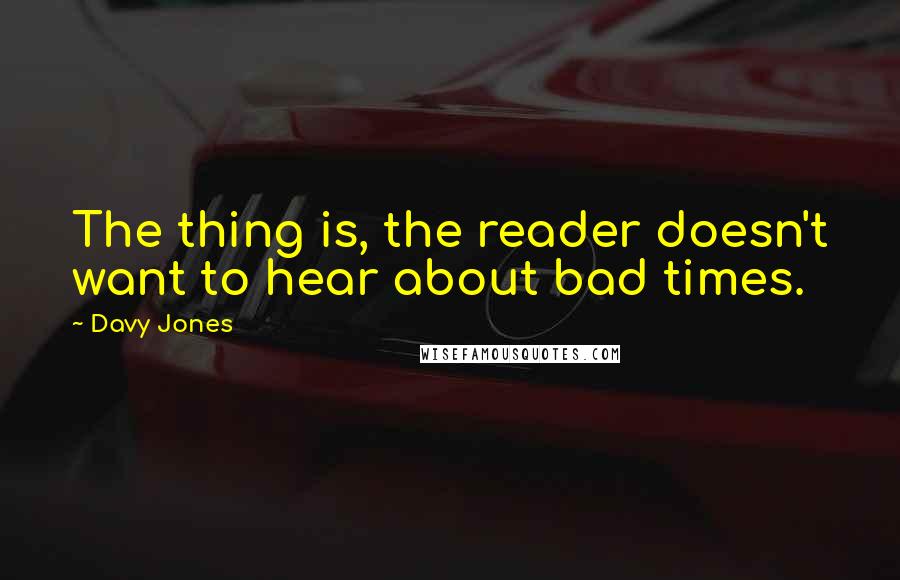 The thing is, the reader doesn't want to hear about bad times.

~ Davy Jones

WISEFAMOUSQUOTES.COM